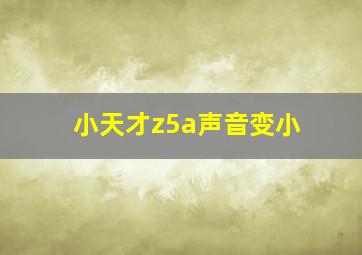 小天才z5a声音变小